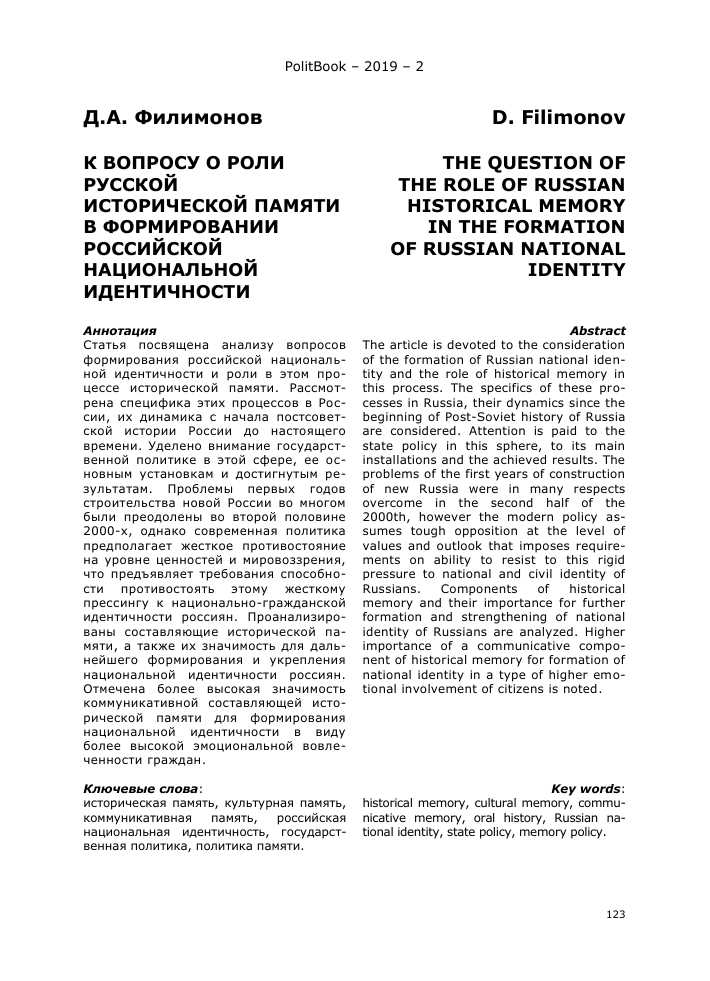 PolitBook – 2019 – 2

Д.А. Филимонов

К ВОПРОСУ О РОЛИ РУССКОЙ ИСТОРИЧЕСКОЙ ПАМЯТИ В ФОРМИРОВАНИИ РОССИЙСКОЙ НАЦИОНАЛЬНОЙ ИДЕНТИЧНОСТИ

Аннотация
Статья посвящена анализу вопросов формирования российской национальной идентичности и роли в этом процессе исторической памяти. Рассмотрена специфика этих процессов в России, их динамика с начала постсоветской истории России до настоящего времени. Уделено внимание государственной политике в этой сфере, ее основным установкам и достигнутым результатам. Проблемы первых годов строительства новой России во многом были преодолены во второй половине 2000-х, однако современная политика предполагает жесткое противостояние на уровне ценностей и мировоззрения, что предъявляет требования способности противостоять этому жесткому прессингу к национально-гражданской идентичности россиян. Проанализированы составляющие исторической памяти, а также их значимость для дальнейшего формирования и укрепления национальной идентичности россиян. Отмечена более высокая значимость коммуникативной составляющей исторической памяти для формирования национальной идентичности в виду более высокой эмоциональной вовлеченности граждан.

Ключевые слова:
историческая память, культурная память, коммуникативная память, российская национальная идентичность, государственная политика, политика памяти.

D. Filimonov

THE QUESTION OF THE ROLE OF RUSSIAN HISTORICAL MEMORY IN THE FORMATION OF RUSSIAN NATIONAL IDENTITY

Abstract
The article is devoted to the consideration of the formation of Russian national identity and the role of historical memory in this process. The specifics of these processes in Russia, their dynamics since the beginning of Post-Soviet history of Russia are considered. Attention is paid to the state policy in this sphere, to its main installations and the achieved results. The problems of the first years of construction of new Russia were in many respects overcome in the second half of the 2000th, however the modern policy assumes tough opposition at the level of values and outlook that imposes requirements on ability to resist to this rigid pressure to national and civil identity of Russians. Components of historical memory and their importance for further formation and strengthening of national identity of Russians are analyzed. Higher importance of a communicative component of historical memory for formation of national identity in a type of higher emotional involvement of citizens is noted.

Key words:
historical memory, cultural memory, communicative memory, oral history, Russian national identity, state policy, memory policy.

123